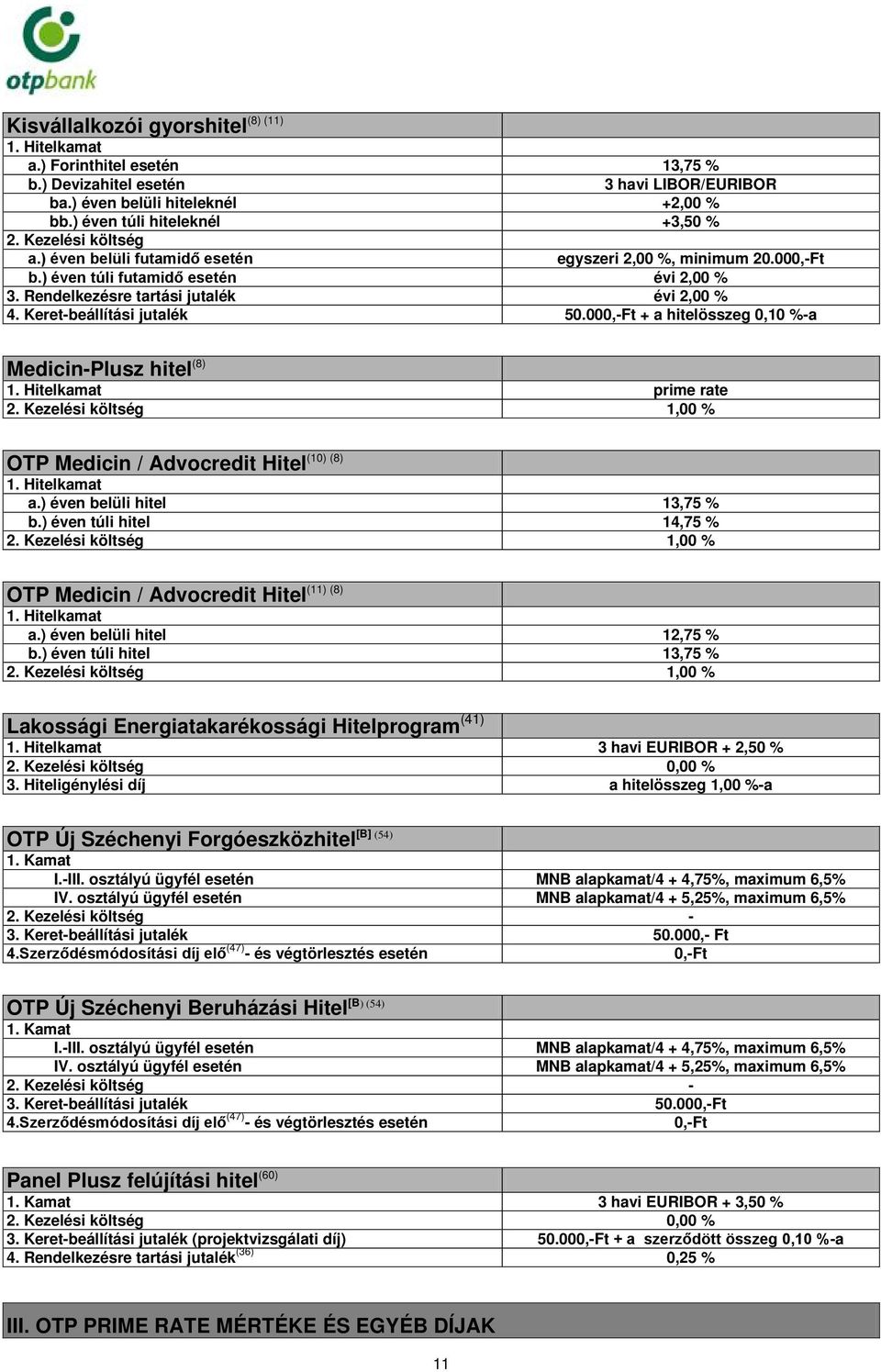 otpbank

| Kisvállalkozói gyorshitel$^{(8)\ (11)}$ | |
|---|---|
| 1. Hitelkamat | |
| a.) Forinthitel esetén | 13,75 % |
| b.) Devizahitel esetén | 3 havi LIBOR/EURIBOR |
| ba.) éven belüli hiteleknél | +2,00 % |
| bb.) éven túli hiteleknél | +3,50 % |
| 2. Kezelési költség | |
| a.) éven belüli futamidő esetén | egyszeri 2,00 %, minimum 20.000,-Ft |
| b.) éven túli futamidő esetén | évi 2,00 % |
| 3. Rendelkezésre tartási jutalék | évi 2,00 % |
| 4. Keret-beállítási jutalék | 50.000,-Ft + a hitelösszeg 0,10 %-a |

| Medicin-Plusz hitel$^{(8)}$ | |
|---|---|
| 1. Hitelkamat | prime rate |
| 2. Kezelési költség | 1,00 % |

| OTP Medicin / Advocredit Hitel$^{(10)\ (8)}$ | |
|---|---|
| 1. Hitelkamat | |
| a.) éven belüli hitel | 13,75 % |
| b.) éven túli hitel | 14,75 % |
| 2. Kezelési költség | 1,00 % |

| OTP Medicin / Advocredit Hitel$^{(11)\ (8)}$ | |
|---|---|
| 1. Hitelkamat | |
| a.) éven belüli hitel | 12,75 % |
| b.) éven túli hitel | 13,75 % |
| 2. Kezelési költség | 1,00 % |

| Lakossági Energiatakarékossági Hitelprogram$^{(41)}$ | |
|---|---|
| 1. Hitelkamat | 3 havi EURIBOR + 2,50 % |
| 2. Kezelési költség | 0,00 % |
| 3. Hiteligénylési díj | a hitelösszeg 1,00 %-a |

| OTP Új Széchenyi Forgóeszközhitel$^{[B]\ (54)}$ | |
|---|---|
| 1. Kamat | |
| I.-III. osztályú ügyfél esetén | MNB alapkamat/4 + 4,75%, maximum 6,5% |
| IV. osztályú ügyfél esetén | MNB alapkamat/4 + 5,25%, maximum 6,5% |
| 2. Kezelési költség | - |
| 3. Keret-beállítási jutalék | 50.000,- Ft |
| 4.Szerződésmódosítási díj elő$^{(47)}$- és végtörlesztés esetén | 0,-Ft |

| OTP Új Széchenyi Beruházási Hitel$^{[B)\ (54)}$ | |
|---|---|
| 1. Kamat | |
| I.-III. osztályú ügyfél esetén | MNB alapkamat/4 + 4,75%, maximum 6,5% |
| IV. osztályú ügyfél esetén | MNB alapkamat/4 + 5,25%, maximum 6,5% |
| 2. Kezelési költség | - |
| 3. Keret-beállítási jutalék | 50.000,-Ft |
| 4.Szerződésmódosítási díj elő$^{(47)}$- és végtörlesztés esetén | 0,-Ft |

| Panel Plusz felújítási hitel$^{(60)}$ | |
|---|---|
| 1. Kamat | 3 havi EURIBOR + 3,50 % |
| 2. Kezelési költség | 0,00 % |
| 3. Keret-beállítási jutalék (projektvizsgálati díj) | 50.000,-Ft + a szerződött összeg 0,10 %-a |
| 4. Rendelkezésre tartási jutalék$^{(36)}$ | 0,25 % |

III. OTP PRIME RATE MÉRTÉKE ÉS EGYÉB DÍJAK

11